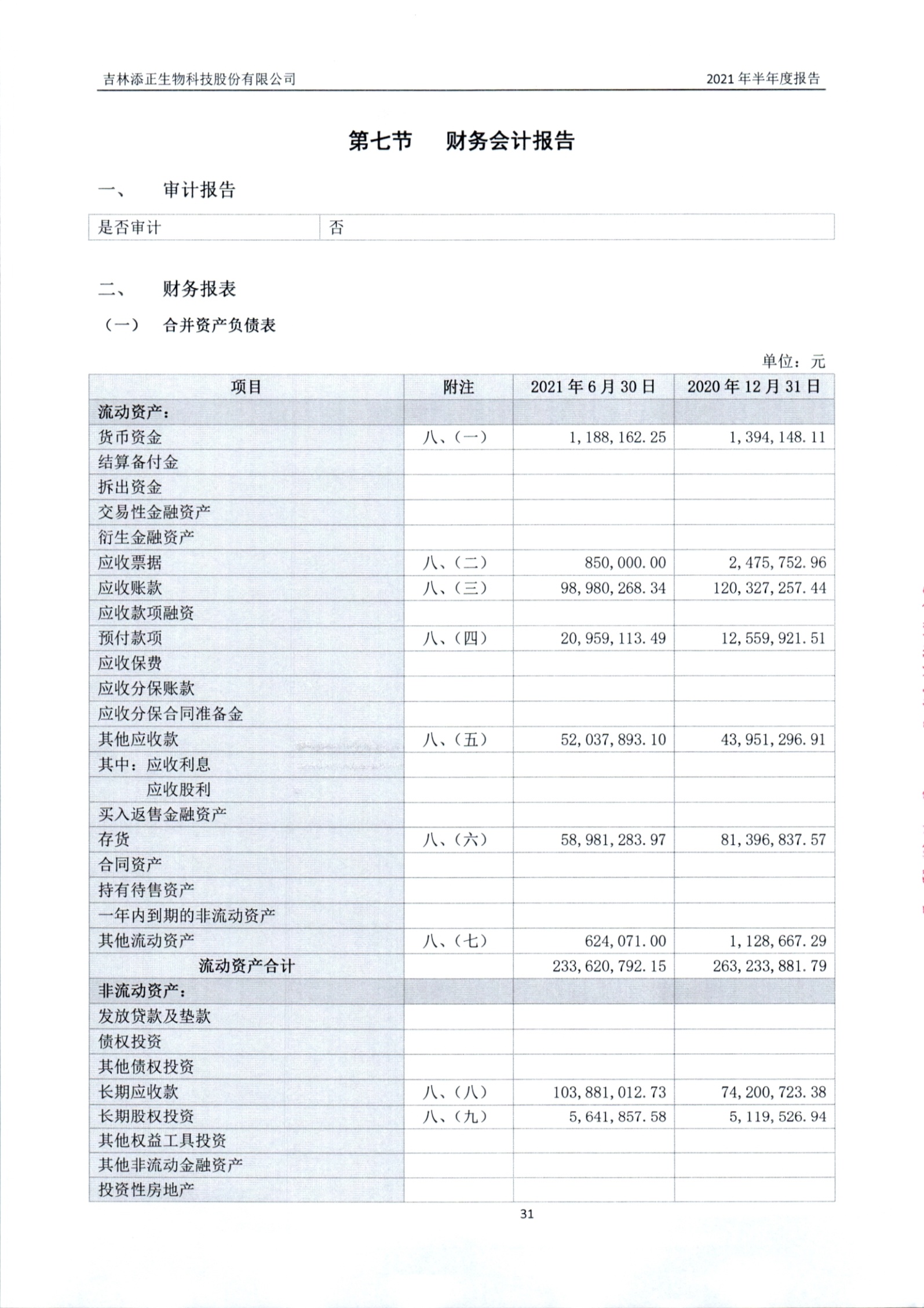 吉林添正生物科技股份有限公司

2021 年半年度报告

第七节 财务会计报告

一、 审计报告

| 是否审计 | 否 |
|---|---|

二、 财务报表

（一） 合并资产负债表

单位：元

| 项目 | 附注 | 2021 年 6 月 30 日 | 2020 年 12 月 31 日 |
|---|---|---|---|
| 流动资产： | | | |
| 货币资金 | 八、（一） | 1,188,162.25 | 1,394,148.11 |
| 结算备付金 | | | |
| 拆出资金 | | | |
| 交易性金融资产 | | | |
| 衍生金融资产 | | | |
| 应收票据 | 八、（二） | 850,000.00 | 2,475,752.96 |
| 应收账款 | 八、（三） | 98,980,268.34 | 120,327,257.44 |
| 应收款项融资 | | | |
| 预付款项 | 八、（四） | 20,959,113.49 | 12,559,921.51 |
| 应收保费 | | | |
| 应收分保账款 | | | |
| 应收分保合同准备金 | | | |
| 其他应收款 | 八、（五） | 52,037,893.10 | 43,951,296.91 |
| 其中：应收利息 | | | |
| 应收股利 | | | |
| 买入返售金融资产 | | | |
| 存货 | 八、（六） | 58,981,283.97 | 81,396,837.57 |
| 合同资产 | | | |
| 持有待售资产 | | | |
| 一年内到期的非流动资产 | | | |
| 其他流动资产 | 八、（七） | 624,071.00 | 1,128,667.29 |
| 流动资产合计 | | 233,620,792.15 | 263,233,881.79 |
| 非流动资产： | | | |
| 发放贷款及垫款 | | | |
| 债权投资 | | | |
| 其他债权投资 | | | |
| 长期应收款 | 八、（八） | 103,881,012.73 | 74,200,723.38 |
| 长期股权投资 | 八、（九） | 5,641,857.58 | 5,119,526.94 |
| 其他权益工具投资 | | | |
| 其他非流动金融资产 | | | |
| 投资性房地产 | | | |

31